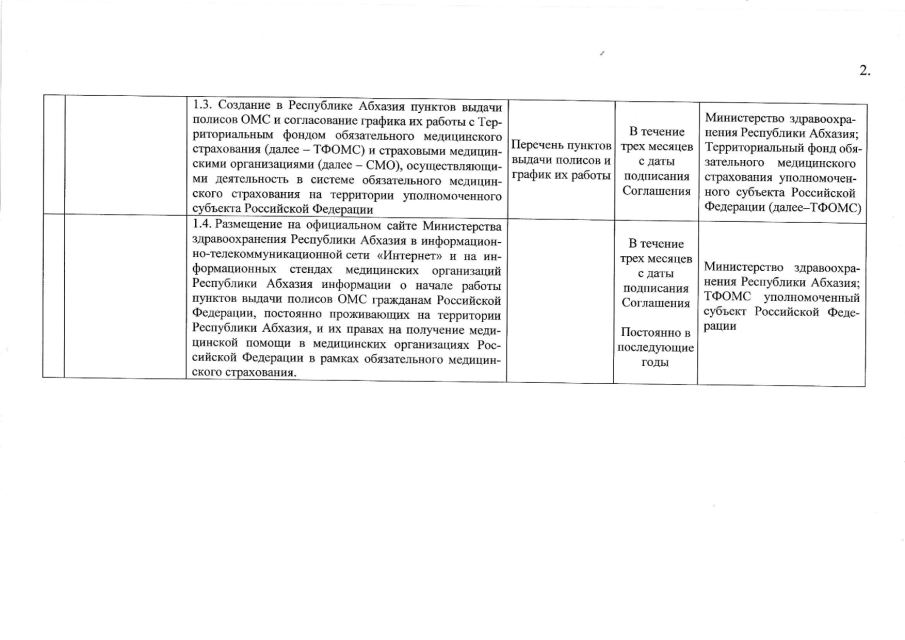 2.

| | | | | | |
|---|---|---|---|---|---|
| | | 1.3. Создание в Республике Абхазия пунктов выдачи полисов ОМС и согласование графика их работы с Территориальным фондом обязательного медицинского страхования (далее – ТФОМС) и страховыми медицинскими организациями (далее – СМО), осуществляющими деятельность в системе обязательного медицинского страхования на территории уполномоченного субъекта Российской Федерации | Перечень пунктов выдачи полисов и график их работы | В течение трех месяцев с даты подписания Соглашения | Министерство здравоохранения Республики Абхазия; Территориальный фонд обязательного медицинского страхования уполномоченного субъекта Российской Федерации (далее–ТФОМС) |
| | | 1.4. Размещение на официальном сайте Министерства здравоохранения Республики Абхазия в информационно-телекоммуникационной сети «Интернет» и на информационных стендах медицинских организаций Республики Абхазия информации о начале работы пунктов выдачи полисов ОМС гражданам Российской Федерации, постоянно проживающих на территории Республики Абхазия, и их правах на получение медицинской помощи в медицинских организациях Российской Федерации в рамках обязательного медицинского страхования. | | В течение трех месяцев с даты подписания Соглашения Постоянно в последующие годы | Министерство здравоохранения Республики Абхазия; ТФОМС уполномоченный субъект Российской Федерации |